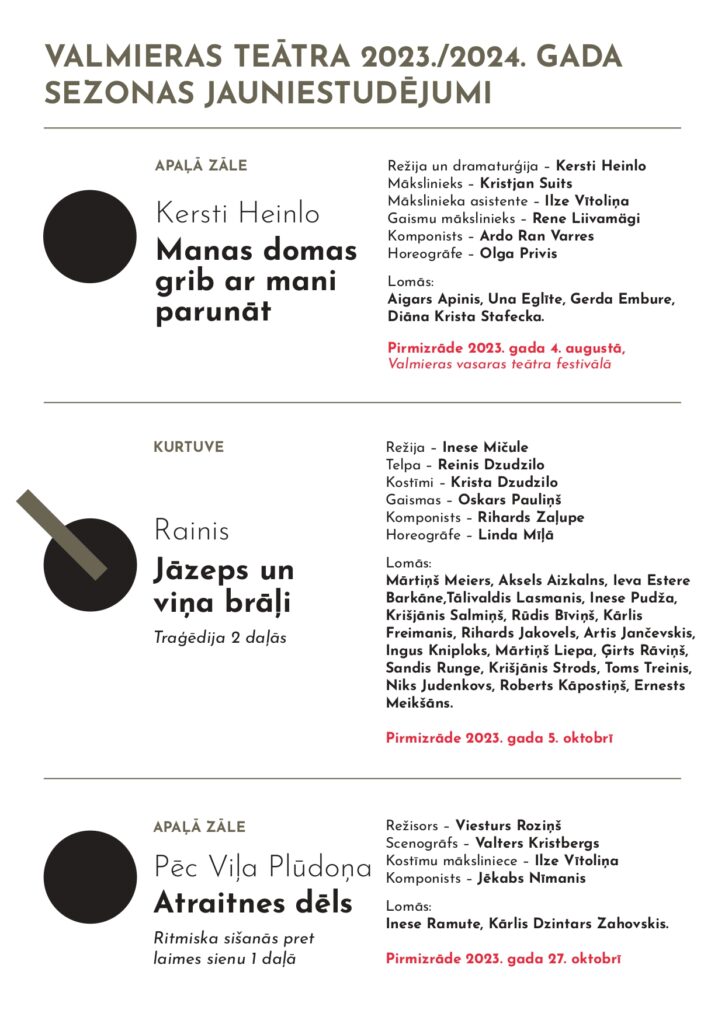 VALMIERAS TEĀTRA 2023./2024. GADA SEZONAS JAUNIESTUDĒJUMI

APAĻĀ ZĀLE

Kersti Heinlo
Manas domas grib ar mani parunāt

Režija un dramaturģija – Kersti Heinlo
Mākslinieks – Kristjan Suits
Mākslinieka asistente – Ilze Vītoliņa
Gaismu mākslinieks – Rene Liivamägi
Komponists – Ardo Ran Varres
Horeogrāfe – Olga Privis

Lomās:
Aigars Apinis, Una Eglīte, Gerda Embure, Diāna Krista Stafecka.

Pirmizrāde 2023. gada 4. augustā, Valmieras vasaras teātra festivālā

KURTUVE

Rainis
Jāzeps un viņa brāļi
Traģēdija 2 daļās

Režija – Inese Mičule
Telpa – Reinis Dzudzilo
Kostīmi – Krista Dzudzilo
Gaismas – Oskars Pauliņš
Komponists – Rihards Zaļupe
Horeogrāfe – Linda Mīļā

Lomās:
Mārtiņš Meiers, Aksels Aizkalns, Ieva Estere Barkāne,Tālivaldis Lasmanis, Inese Pudža, Krišjānis Salmiņš, Rūdis Bīviņš, Kārlis Freimanis, Rihards Jakovels, Artis Jančevskis, Ingus Kniploks, Mārtiņš Liepa, Ģirts Rāviņš, Sandis Runge, Krišjānis Strods, Toms Treinis, Niks Judenkovs, Roberts Kāpostiņš, Ernests Meikšāns.

Pirmizrāde 2023. gada 5. oktobrī

APAĻĀ ZĀLE

Pēc Viļa Plūdoņa
Atraitnes dēls
Ritmiska sišanās pret laimes sienu 1 daļā

Režisors – Viesturs Roziņš
Scenogrāfs – Valters Kristbergs
Kostīmu māksliniece – Ilze Vītoliņa
Komponists – Jēkabs Nīmanis

Lomās:
Inese Ramute, Kārlis Dzintars Zahovskis.

Pirmizrāde 2023. gada 27. oktobrī